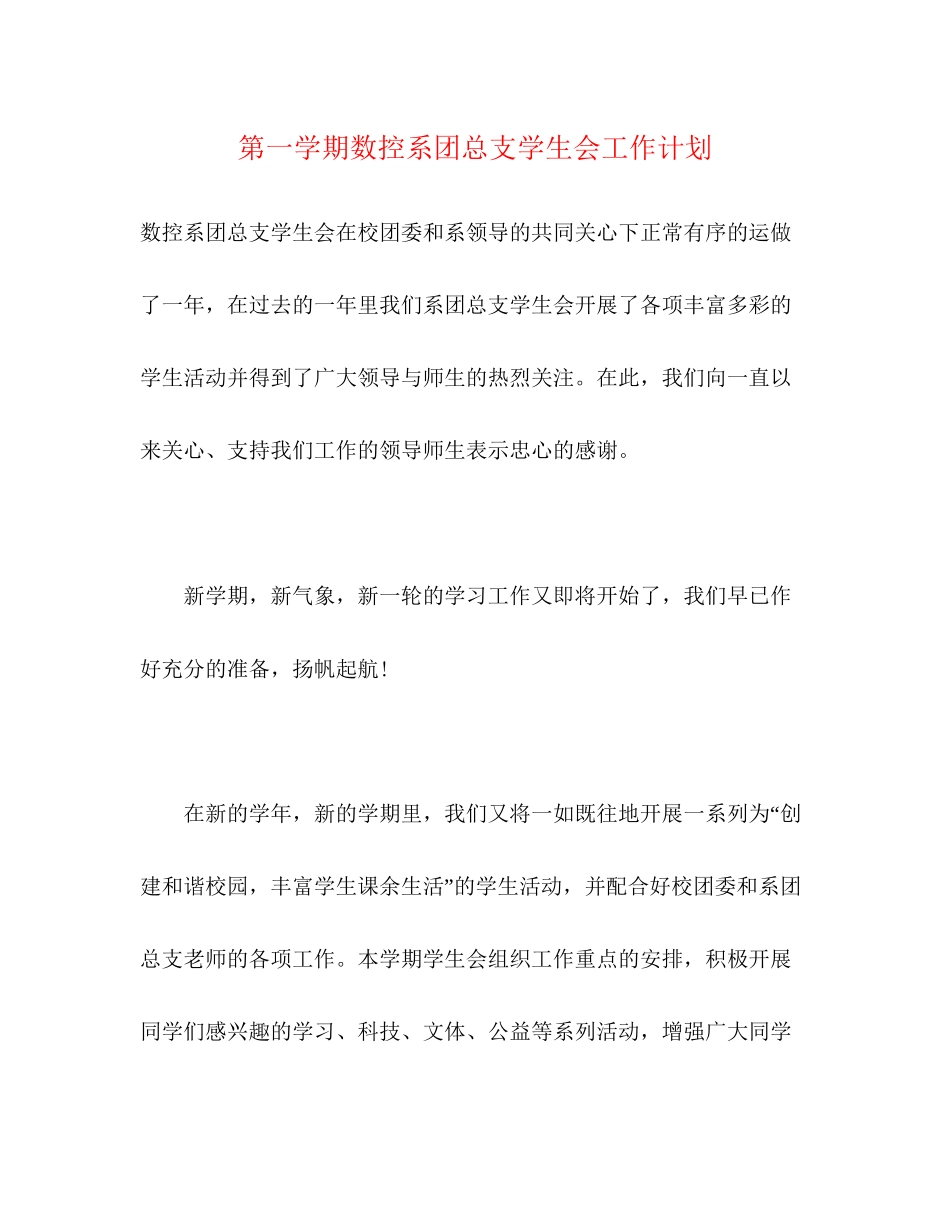 第一学期数控系团总支学生会工作计划

数控系团总支学生会在校团委和系领导的共同关心下正常有序的运做了一年，在过去的一年里我们系团总支学生会开展了各项丰富多彩的学生活动并得到了广大领导与师生的热烈关注。在此，我们向一直以来关心、支持我们工作的领导师生表示忠心的感谢。

新学期，新气象，新一轮的学习工作又即将开始了，我们早已作好充分的准备，扬帆起航！

在新的学年，新的学期里，我们又将一如既往地开展一系列为“创建和谐校园，丰富学生课余生活”的学生活动，并配合好校团委和系团总支老师的各项工作。本学期学生会组织工作重点的安排，积极开展同学们感兴趣的学习、科技、文体、公益等系列活动，增强广大同学